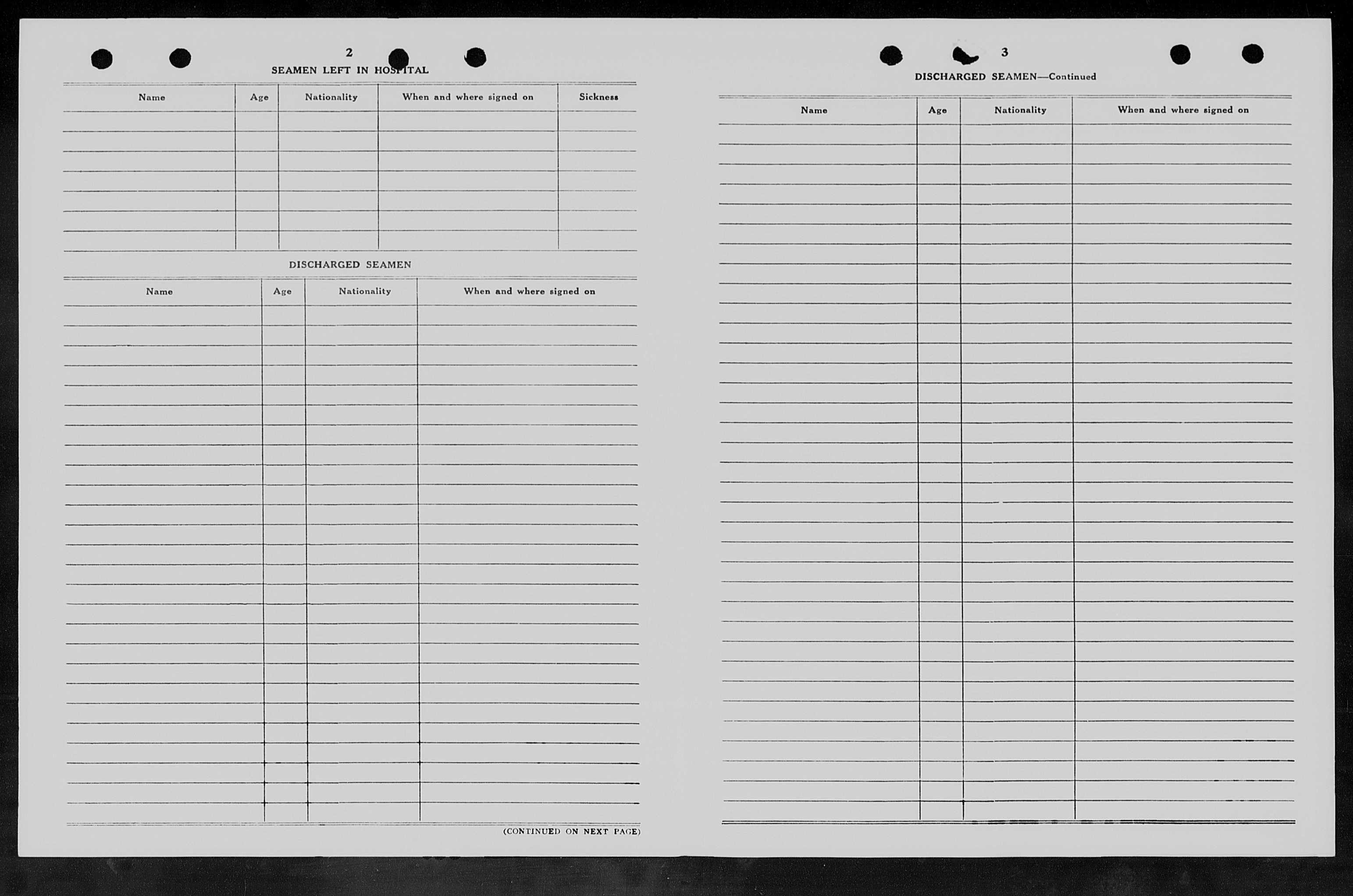 2

SEAMEN LEFT IN HOSPITAL

| Name | Age | Nationality | When and where signed on | Sickness |
|---|---|---|---|---|
| | | | | |

DISCHARGED SEAMEN

| Name | Age | Nationality | When and where signed on |
|---|---|---|---|
| | | | |

(CONTINUED ON NEXT PAGE)

3

DISCHARGED SEAMEN—Continued

| Name | Age | Nationality | When and where signed on |
|---|---|---|---|
| | | | |